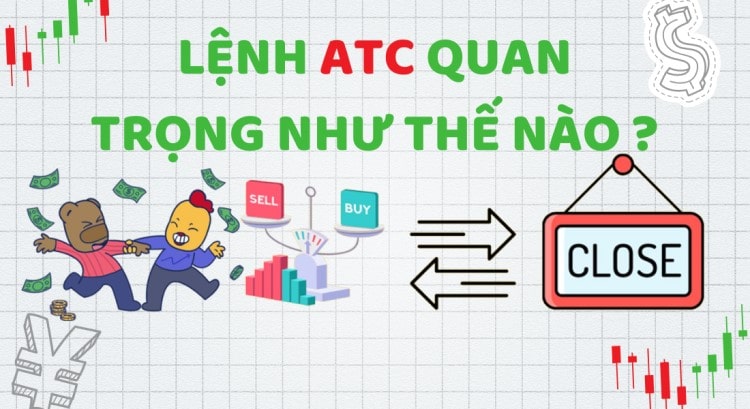 LỆNH ATC QUAN TRỌNG NHƯ THẾ NÀO ?

SELL

BUY

CLOSE